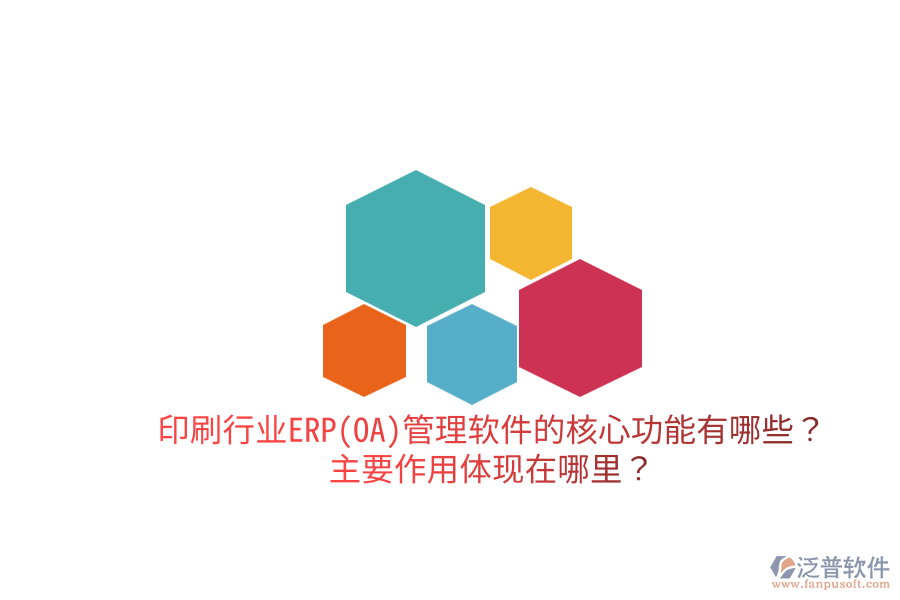 印刷行业ERP(OA)管理软件的核心功能有哪些？
主要作用体现在哪里？

泛普软件
www.fanpusoft.com